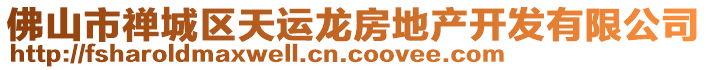 佛山市禅城区天运龙房地产开发有限公司
http://fsharoldmaxwell.cn.coovee.com